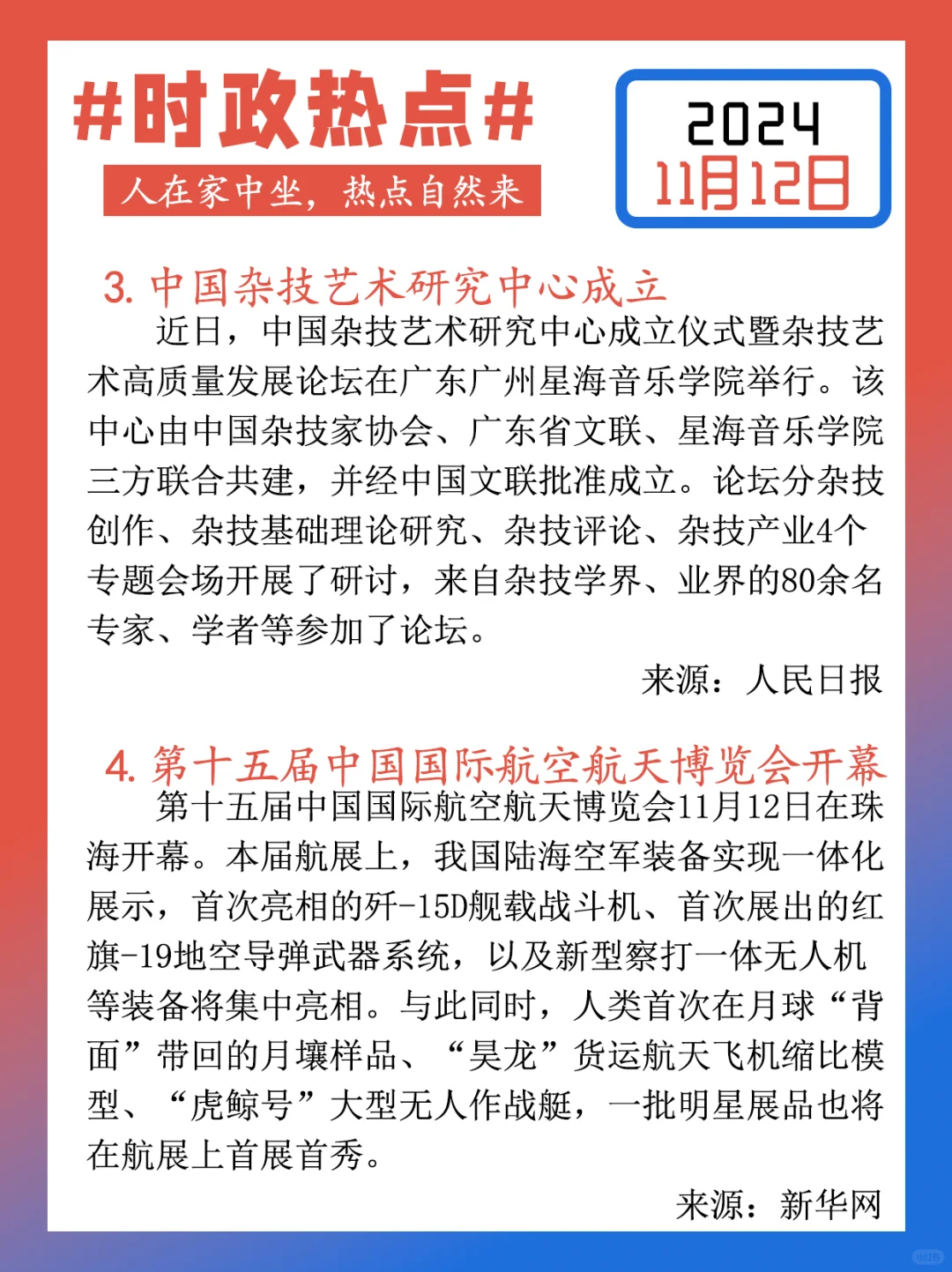 #时政热点#

人在家中坐，热点自然来

2024
11月12日

3. 中国杂技艺术研究中心成立

近日，中国杂技艺术研究中心成立仪式暨杂技艺术高质量发展论坛在广东广州星海音乐学院举行。该中心由中国杂技家协会、广东省文联、星海音乐学院三方联合共建，并经中国文联批准成立。论坛分杂技创作、杂技基础理论研究、杂技评论、杂技产业4个专题会场开展了研讨，来自杂技学界、业界的80余名专家、学者等参加了论坛。

来源：人民日报

4. 第十五届中国国际航空航天博览会开幕

第十五届中国国际航空航天博览会11月12日在珠海开幕。本届航展上，我国陆海空军装备实现一体化展示，首次亮相的歼-15D舰载战斗机、首次展出的红旗-19地空导弹武器系统，以及新型察打一体无人机等装备将集中亮相。与此同时，人类首次在月球“背面”带回的月壤样品、“昊龙”货运航天飞机缩比模型、“虎鲸号”大型无人作战艇，一批明星展品也将在航展上首展首秀。

来源：新华网